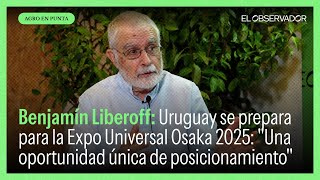 AGRO EN PUNTA

EL OBSERVADOR

Benjamín Liberoff: Uruguay se prepara para la Expo Universal Osaka 2025: "Una oportunidad única de posicionamiento"